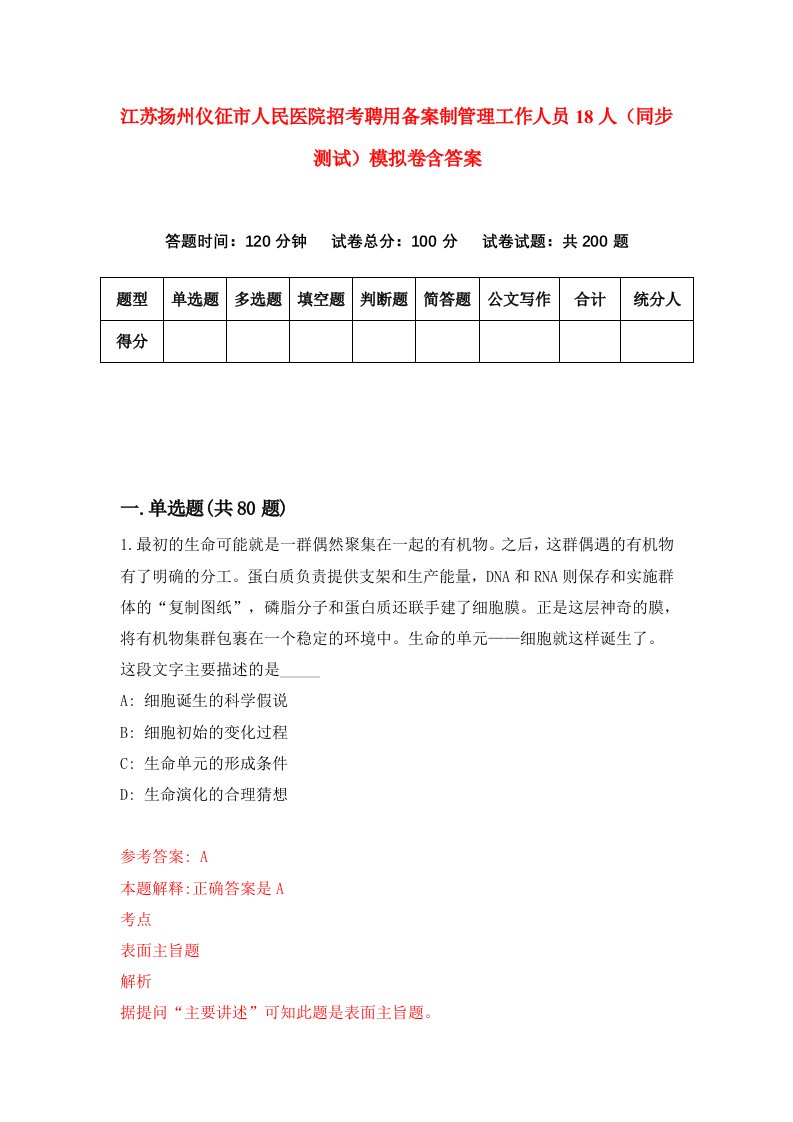 江苏扬州仪征市人民医院招考聘用备案制管理工作人员18人（同步测试）模拟卷含答案

答题时间：120分钟　试卷总分：100分　试卷试题：共200题

| 题型 | 单选题 | 多选题 | 填空题 | 判断题 | 简答题 | 公文写作 | 合计 | 统分人 |
|---|---|---|---|---|---|---|---|---|
| 得分 | | | | | | | | |

一.单选题(共80题)

1.最初的生命可能就是一群偶然聚集在一起的有机物。之后，这群偶遇的有机物有了明确的分工。蛋白质负责提供支架和生产能量，DNA和RNA则保存和实施群体的“复制图纸”，磷脂分子和蛋白质还联手建了细胞膜。正是这层神奇的膜，将有机物集群包裹在一个稳定的环境中。生命的单元——细胞就这样诞生了。这段文字主要描述的是_____

A: 细胞诞生的科学假说

B: 细胞初始的变化过程

C: 生命单元的形成条件

D: 生命演化的合理猜想

参考答案: A

本题解释:正确答案是A

考点

表面主旨题

解析

据提问“主要讲述”可知此题是表面主旨题。